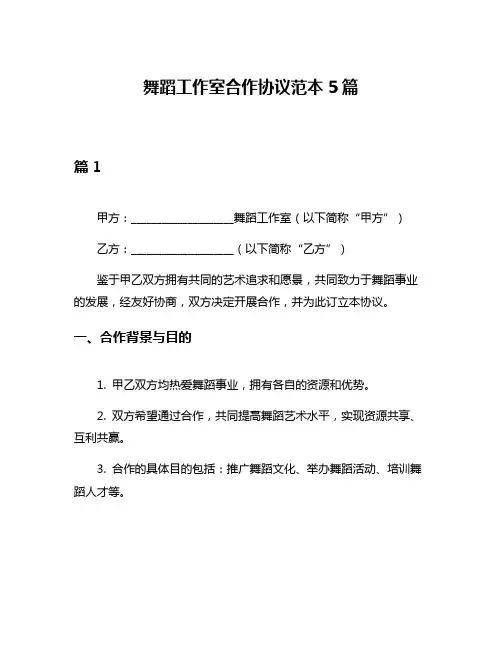 舞蹈工作室合作协议范本 5 篇

篇 1

甲方：____________________舞蹈工作室（以下简称“甲方”）

乙方：____________________（以下简称“乙方”）

鉴于甲乙双方拥有共同的艺术追求和愿景，共同致力于舞蹈事业的发展，经友好协商，双方决定开展合作，并为此订立本协议。

一、合作背景与目的

1. 甲乙双方均热爱舞蹈事业，拥有各自的资源和优势。

2. 双方希望通过合作，共同提高舞蹈艺术水平，实现资源共享、互利共赢。

3. 合作的具体目的包括：推广舞蹈文化、举办舞蹈活动、培训舞蹈人才等。